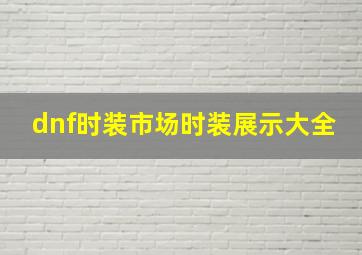 dnf时装市场时装展示大全